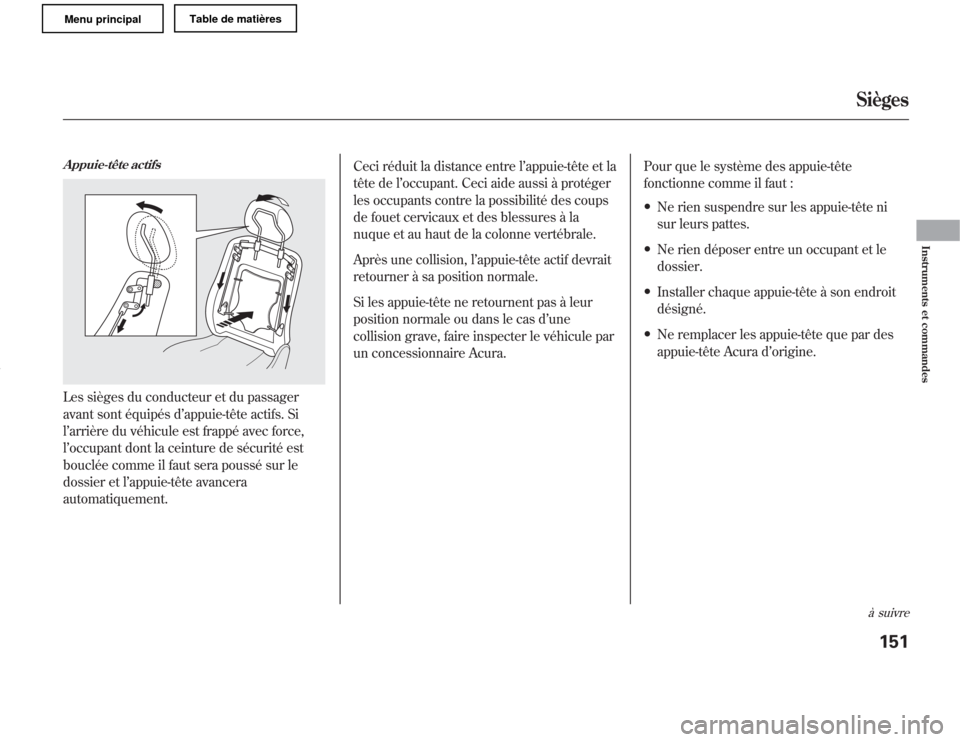 Menu principal

Table de matières

Sièges

Appuie-tête actifs

Les sièges du conducteur et du passager avant sont équipés d'appuie-tête actifs. Si l'arrière du véhicule est frappé avec force, l'occupant dont la ceinture de sécurité est bouclée comme il faut sera poussé sur le dossier et l'appuie-tête avancera automatiquement.

Ceci réduit la distance entre l'appuie-tête et la tête de l'occupant. Ceci aide aussi à protéger les occupants contre la possibilité des coups de fouet cervicaux et des blessures à la nuque et au haut de la colonne vertébrale.

Après une collision, l'appuie-tête actif devrait retourner à sa position normale.

Si les appuie-tête ne retournent pas à leur position normale ou dans le cas d'une collision grave, faire inspecter le véhicule par un concessionnaire Acura.

Pour que le système des appuie-tête fonctionne comme il faut :

• Ne rien suspendre sur les appuie-tête ni sur leurs pattes.

• Ne rien déposer entre un occupant et le dossier.

• Installer chaque appuie-tête à son endroit désigné.

• Ne remplacer les appuie-tête que par des appuie-tête Acura d'origine.

Instruments et commandes

à suivre

151

carmanualsonline.info